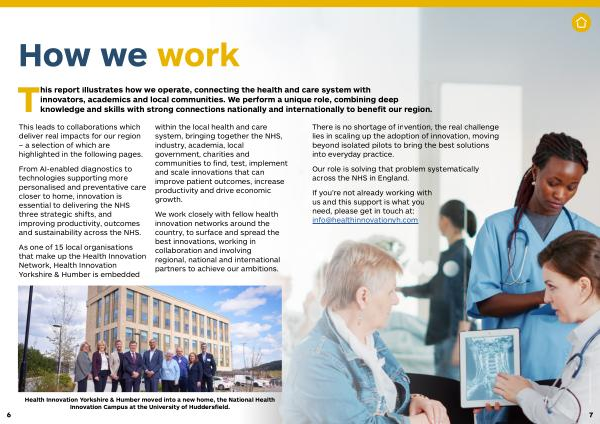 How we work

This report illustrates how we operate, connecting the health and care system with innovators, academics and local communities. We perform a unique role, combining deep knowledge and skills with strong connections nationally and internationally to benefit our region.

This leads to collaborations which deliver real impacts for our region – a selection of which are highlighted in the following pages.

From AI-enabled diagnostics to technologies supporting more personalised and preventative care closer to home, innovation is essential to delivering the NHS three strategic shifts, and improving productivity, outcomes and sustainability across the NHS.

As one of 15 local organisations that make up the Health Innovation Network, Health Innovation Yorkshire & Humber is embedded within the local health and care system, bringing together the NHS, industry, academia, local government, charities and communities to find, test, implement and scale innovations that can improve patient outcomes, increase productivity and drive economic growth.

We work closely with fellow health innovation networks around the country, to surface and spread the best innovations, working in collaboration and involving regional, national and international partners to achieve our ambitions.

There is no shortage of invention, the real challenge lies in scaling up the adoption of innovation, moving beyond isolated pilots to bring the best solutions into everyday practice.

Our role is solving that problem systematically across the NHS in England.

If you're not already working with us and this support is what you need, please get in touch at: info@healthinnovationyh.com

Health Innovation Yorkshire & Humber moved into a new home, the National Health Innovation Campus at the University of Huddersfield.

6

7